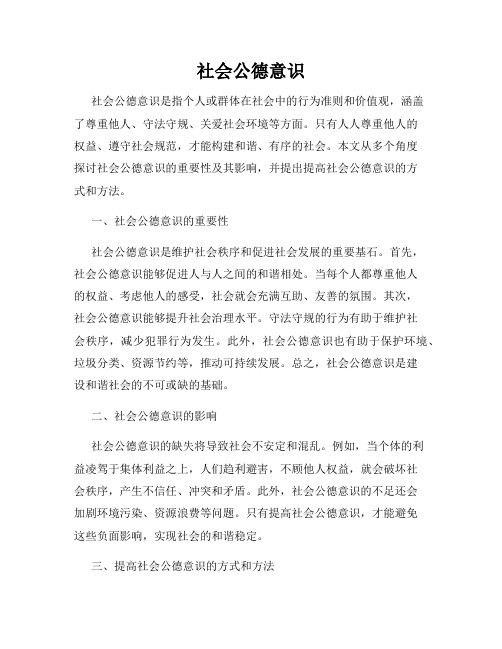 社会公德意识

社会公德意识是指个人或群体在社会中的行为准则和价值观，涵盖了尊重他人、守法守规、关爱社会环境等方面。只有人人尊重他人的权益、遵守社会规范，才能构建和谐、有序的社会。本文从多个角度探讨社会公德意识的重要性及其影响，并提出提高社会公德意识的方式和方法。

一、社会公德意识的重要性

社会公德意识是维护社会秩序和促进社会发展的重要基石。首先，社会公德意识能够促进人与人之间的和谐相处。当每个人都尊重他人的权益、考虑他人的感受，社会就会充满互助、友善的氛围。其次，社会公德意识能够提升社会治理水平。守法守规的行为有助于维护社会秩序，减少犯罪行为发生。此外，社会公德意识也有助于保护环境、垃圾分类、资源节约等，推动可持续发展。总之，社会公德意识是建设和谐社会的不可或缺的基础。

二、社会公德意识的影响

社会公德意识的缺失将导致社会不安定和混乱。例如，当个体的利益凌驾于集体利益之上，人们趋利避害，不顾他人权益，就会破坏社会秩序，产生不信任、冲突和矛盾。此外，社会公德意识的不足还会加剧环境污染、资源浪费等问题。只有提高社会公德意识，才能避免这些负面影响，实现社会的和谐稳定。

三、提高社会公德意识的方式和方法